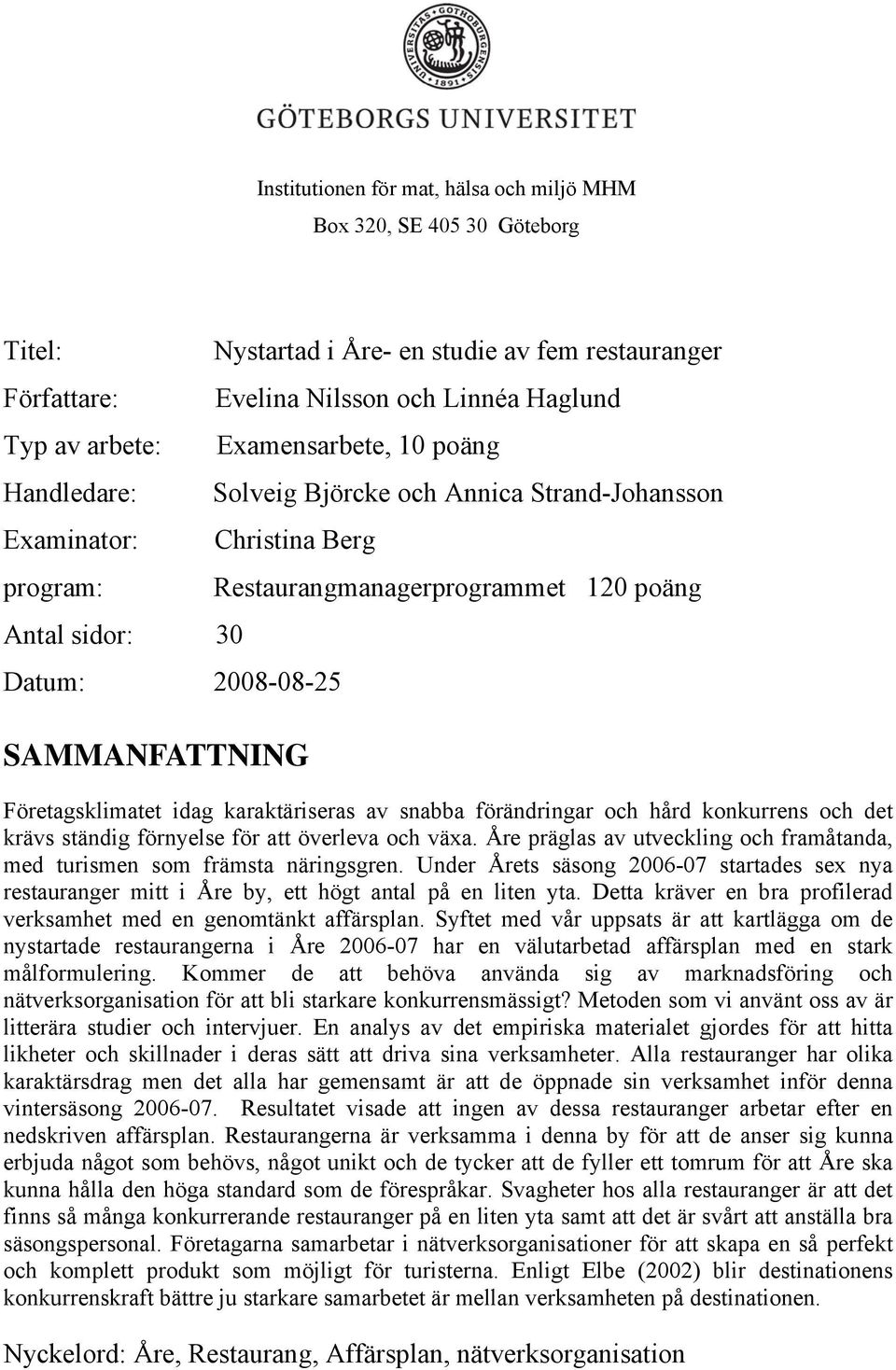 UNIVERSITAS GOTHOBURGENSIS 1891

GÖTEBORGS UNIVERSITET

Institutionen för mat, hälsa och miljö MHM

Box 320, SE 405 30 Göteborg

Titel: Nystartad i Åre- en studie av fem restauranger

Författare: Evelina Nilsson och Linnéa Haglund

Typ av arbete: Examensarbete, 10 poäng

Handledare: Solveig Björcke och Annica Strand-Johansson

Examinator: Christina Berg

program: Restaurangmanagerprogrammet 120 poäng

Antal sidor: 30

Datum: 2008-08-25

SAMMANFATTNING

Företagsklimatet idag karaktäriseras av snabba förändringar och hård konkurrens och det krävs ständig förnyelse för att överleva och växa. Åre präglas av utveckling och framåtanda, med turismen som främsta näringsgren. Under Årets säsong 2006-07 startades sex nya restauranger mitt i Åre by, ett högt antal på en liten yta. Detta kräver en bra profilerad verksamhet med en genomtänkt affärsplan. Syftet med vår uppsats är att kartlägga om de nystartade restaurangerna i Åre 2006-07 har en välutarbetad affärsplan med en stark målformulering. Kommer de att behöva använda sig av marknadsföring och nätverksorganisation för att bli starkare konkurrensmässigt? Metoden som vi använt oss av är litterära studier och intervjuer. En analys av det empiriska materialet gjordes för att hitta likheter och skillnader i deras sätt att driva sina verksamheter. Alla restauranger har olika karaktärsdrag men det alla har gemensamt är att de öppnade sin verksamhet inför denna vintersäsong 2006-07. Resultatet visade att ingen av dessa restauranger arbetar efter en nedskriven affärsplan. Restaurangerna är verksamma i denna by för att de anser sig kunna erbjuda något som behövs, något unikt och de tycker att de fyller ett tomrum för att Åre ska kunna hålla den höga standard som de förespråkar. Svagheter hos alla restauranger är att det finns så många konkurrerande restauranger på en liten yta samt att det är svårt att anställa bra säsongspersonal. Företagarna samarbetar i nätverksorganisationer för att skapa en så perfekt och komplett produkt som möjligt för turisterna. Enligt Elbe (2002) blir destinationens konkurrenskraft bättre ju starkare samarbetet är mellan verksamheten på destinationen.

Nyckelord: Åre, Restaurang, Affärsplan, nätverksorganisation